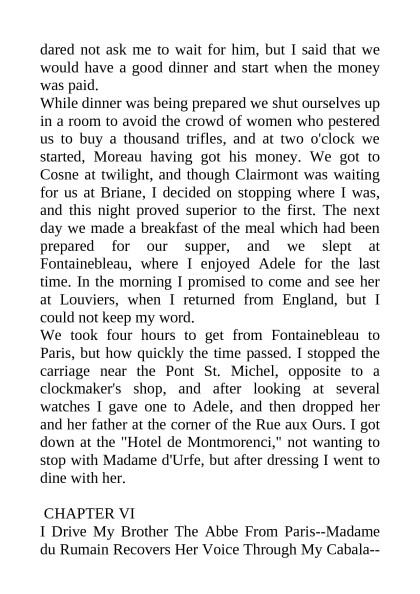 dared not ask me to wait for him, but I said that we would have a good dinner and start when the money was paid.
While dinner was being prepared we shut ourselves up in a room to avoid the crowd of women who pestered us to buy a thousand trifles, and at two o'clock we started, Moreau having got his money. We got to Cosne at twilight, and though Clairmont was waiting for us at Briane, I decided on stopping where I was, and this night proved superior to the first. The next day we made a breakfast of the meal which had been prepared for our supper, and we slept at Fontainebleau, where I enjoyed Adele for the last time. In the morning I promised to come and see her at Louviers, when I returned from England, but I could not keep my word.
We took four hours to get from Fontainebleau to Paris, but how quickly the time passed. I stopped the carriage near the Pont St. Michel, opposite to a clockmaker's shop, and after looking at several watches I gave one to Adele, and then dropped her and her father at the corner of the Rue aux Ours. I got down at the "Hotel de Montmorenci," not wanting to stop with Madame d'Urfe, but after dressing I went to dine with her.

CHAPTER VI
I Drive My Brother The Abbe From Paris--Madame du Rumain Recovers Her Voice Through My Cabala--